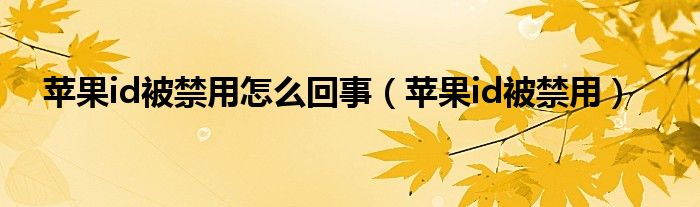 苹果id被禁用怎么回事（苹果id被禁用）